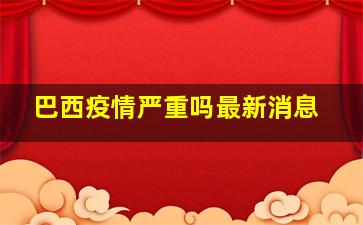 巴西疫情严重吗最新消息